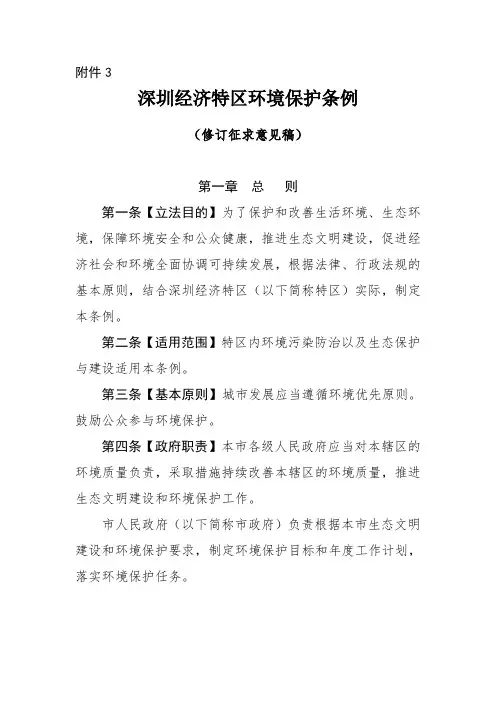 附件 3

深圳经济特区环境保护条例

（修订征求意见稿）

第一章　总　则

第一条【立法目的】为了保护和改善生活环境、生态环境，保障环境安全和公众健康，推进生态文明建设，促进经济社会和环境全面协调可持续发展，根据法律、行政法规的基本原则，结合深圳经济特区（以下简称特区）实际，制定本条例。

第二条【适用范围】特区内环境污染防治以及生态保护与建设适用本条例。

第三条【基本原则】城市发展应当遵循环境优先原则。鼓励公众参与环境保护。

第四条【政府职责】本市各级人民政府应当对本辖区的环境质量负责，采取措施持续改善本辖区的环境质量，推进生态文明建设和环境保护工作。

市人民政府（以下简称市政府）负责根据本市生态文明建设和环境保护要求，制定环境保护目标和年度工作计划，落实环境保护任务。